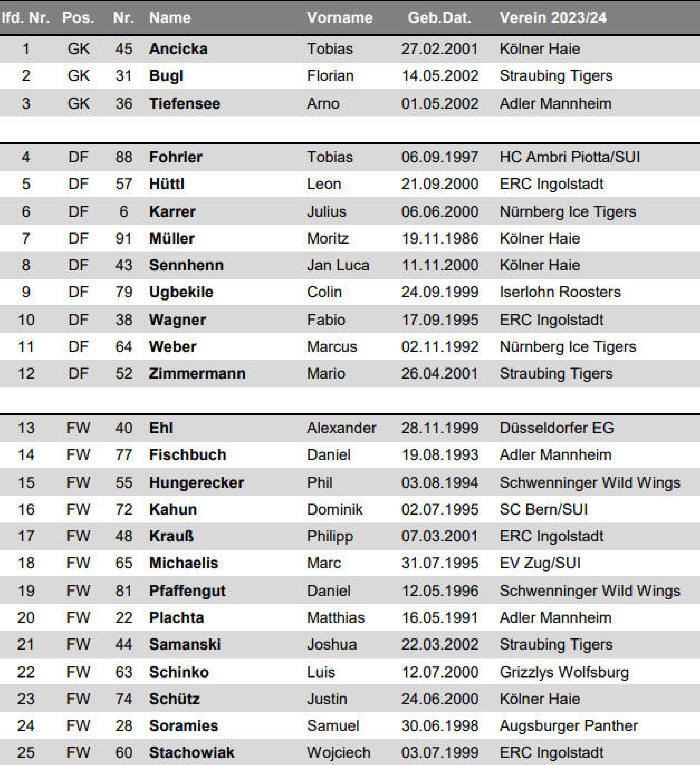 | lfd. Nr. | Pos. | Nr. | Name | Vorname | Geb.Dat. | Verein 2023/24 |
|---|---|---|---|---|---|---|
| 1 | GK | 45 | Ancicka | Tobias | 27.02.2001 | Kölner Haie |
| 2 | GK | 31 | Bugl | Florian | 14.05.2002 | Straubing Tigers |
| 3 | GK | 36 | Tiefensee | Arno | 01.05.2002 | Adler Mannheim |
| 4 | DF | 88 | Fohrler | Tobias | 06.09.1997 | HC Ambri Piotta/SUI |
| 5 | DF | 57 | Hüttl | Leon | 21.09.2000 | ERC Ingolstadt |
| 6 | DF | 6 | Karrer | Julius | 06.06.2000 | Nürnberg Ice Tigers |
| 7 | DF | 91 | Müller | Moritz | 19.11.1986 | Kölner Haie |
| 8 | DF | 43 | Sennhenn | Jan Luca | 11.11.2000 | Kölner Haie |
| 9 | DF | 79 | Ugbekile | Colin | 24.09.1999 | Iserlohn Roosters |
| 10 | DF | 38 | Wagner | Fabio | 17.09.1995 | ERC Ingolstadt |
| 11 | DF | 64 | Weber | Marcus | 02.11.1992 | Nürnberg Ice Tigers |
| 12 | DF | 52 | Zimmermann | Mario | 26.04.2001 | Straubing Tigers |
| 13 | FW | 40 | Ehl | Alexander | 28.11.1999 | Düsseldorfer EG |
| 14 | FW | 77 | Fischbuch | Daniel | 19.08.1993 | Adler Mannheim |
| 15 | FW | 55 | Hungerecker | Phil | 03.08.1994 | Schwenninger Wild Wings |
| 16 | FW | 72 | Kahun | Dominik | 02.07.1995 | SC Bern/SUI |
| 17 | FW | 48 | Krauß | Philipp | 07.03.2001 | ERC Ingolstadt |
| 18 | FW | 65 | Michaelis | Marc | 31.07.1995 | EV Zug/SUI |
| 19 | FW | 81 | Pfaffengut | Daniel | 12.05.1996 | Schwenninger Wild Wings |
| 20 | FW | 22 | Plachta | Matthias | 16.05.1991 | Adler Mannheim |
| 21 | FW | 44 | Samanski | Joshua | 22.03.2002 | Straubing Tigers |
| 22 | FW | 63 | Schinko | Luis | 12.07.2000 | Grizzlys Wolfsburg |
| 23 | FW | 74 | Schütz | Justin | 24.06.2000 | Kölner Haie |
| 24 | FW | 28 | Soramies | Samuel | 30.06.1998 | Augsburger Panther |
| 25 | FW | 60 | Stachowiak | Wojciech | 03.07.1999 | ERC Ingolstadt |